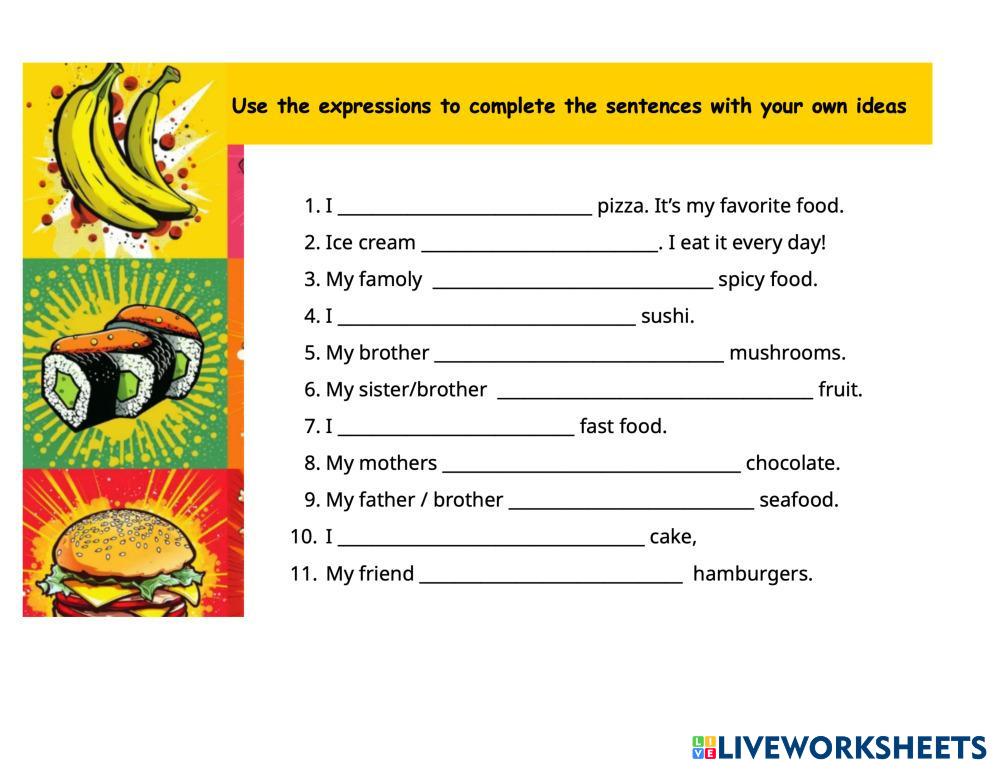 Use the expressions to complete the sentences with your own ideas

1. I ____ pizza. It's my favorite food.
2. Ice cream ____. I eat it every day!
3. My famoly ____ spicy food.
4. I ____ sushi.
5. My brother ____ mushrooms.
6. My sister/brother ____ fruit.
7. I ____ fast food.
8. My mothers ____ chocolate.
9. My father / brother ____ seafood.
10. I ____ cake,
11. My friend ____ hamburgers.

LIVEWORKSHEETS